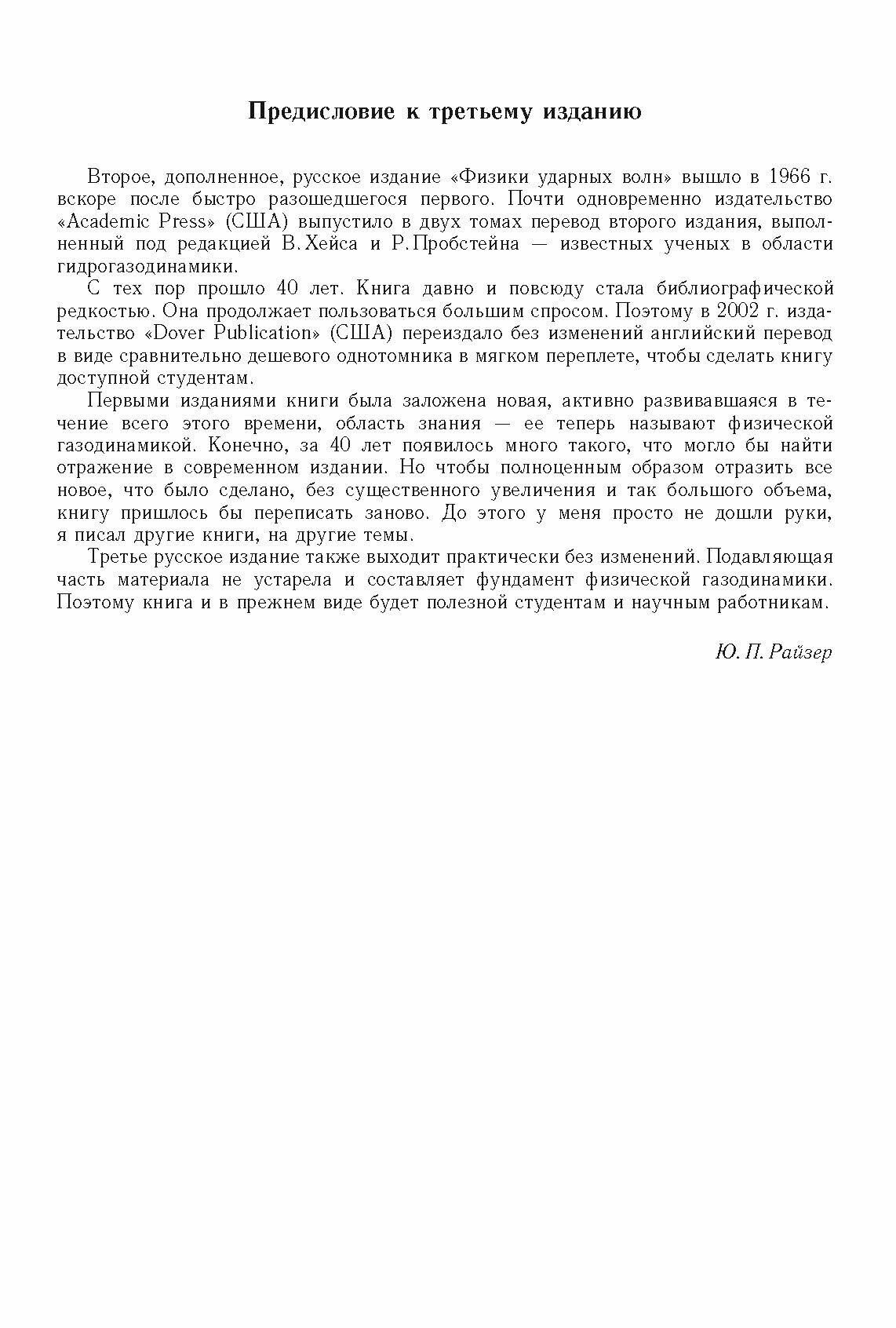 Предисловие к третьему изданию

Второе, дополненное, русское издание «Физики ударных волн» вышло в 1966 г. вскоре после быстро разошедшегося первого. Почти одновременно издательство «Academic Press» (США) выпустило в двух томах перевод второго издания, выполненный под редакцией В. Хейса и Р. Пробстейна — известных ученых в области гидрогазодинамики.

С тех пор прошло 40 лет. Книга давно и повсюду стала библиографической редкостью. Она продолжает пользоваться большим спросом. Поэтому в 2002 г. издательство «Dover Publication» (США) переиздало без изменений английский перевод в виде сравнительно дешевого однотомника в мягком переплете, чтобы сделать книгу доступной студентам.

Первыми изданиями книги была заложена новая, активно развивавшаяся в течение всего этого времени, область знания — ее теперь называют физической газодинамикой. Конечно, за 40 лет появилось много такого, что могло бы найти отражение в современном издании. Но чтобы полноценным образом отразить все новое, что было сделано, без существенного увеличения и так большого объема, книгу пришлось бы переписать заново. До этого у меня просто не дошли руки, я писал другие книги, на другие темы.

Третье русское издание также выходит практически без изменений. Подавляющая часть материала не устарела и составляет фундамент физической газодинамики. Поэтому книга и в прежнем виде будет полезной студентам и научным работникам.

Ю. П. Райзер